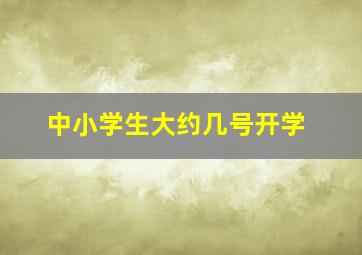 中小学生大约几号开学